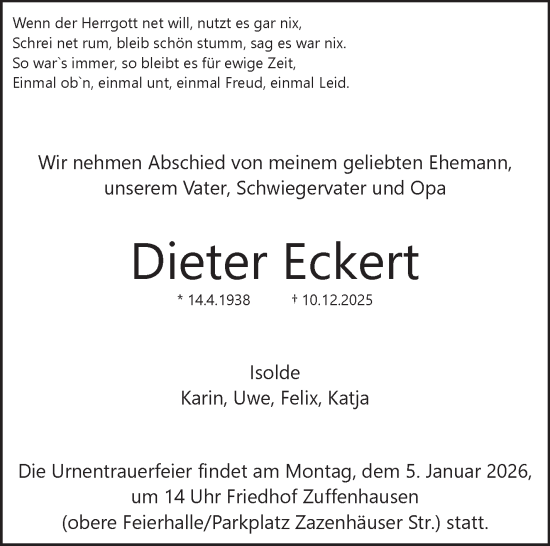 Wenn der Herrgott net will, nutzt es gar nix,
Schrei net rum, bleib schön stumm, sag es war nix.
So war`s immer, so bleibt es für ewige Zeit,
Einmal ob`n, einmal unt, einmal Freud, einmal Leid.

Wir nehmen Abschied von meinem geliebten Ehemann, unserem Vater, Schwiegervater und Opa

Dieter Eckert

* 14.4.1938 † 10.12.2025

Isolde
Karin, Uwe, Felix, Katja

Die Urnentrauerfeier findet am Montag, dem 5. Januar 2026, um 14 Uhr Friedhof Zuffenhausen (obere Feierhalle/Parkplatz Zazenhäuser Str.) statt.